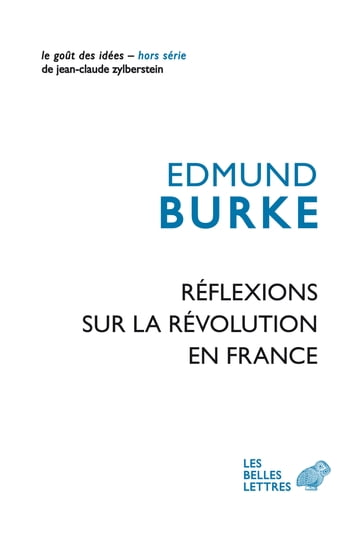 le goût des idées – hors série
de jean-claude zylberstein

EDMUND
BURKE

RÉFLEXIONS
SUR LA RÉVOLUTION
EN FRANCE

LES
BELLES
LETTRES